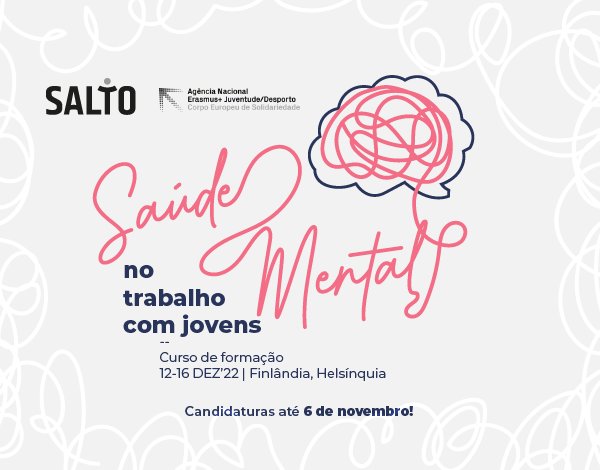 SALTO

Agência Nacional
Erasmus+ Juventude/Desporto
Corpo Europeu de Solidariedade

Saúde Mental

no trabalho com jovens

--

Curso de formação
12-16 DEZ'22 | Finlândia, Helsínquia

Candidaturas até 6 de novembro!